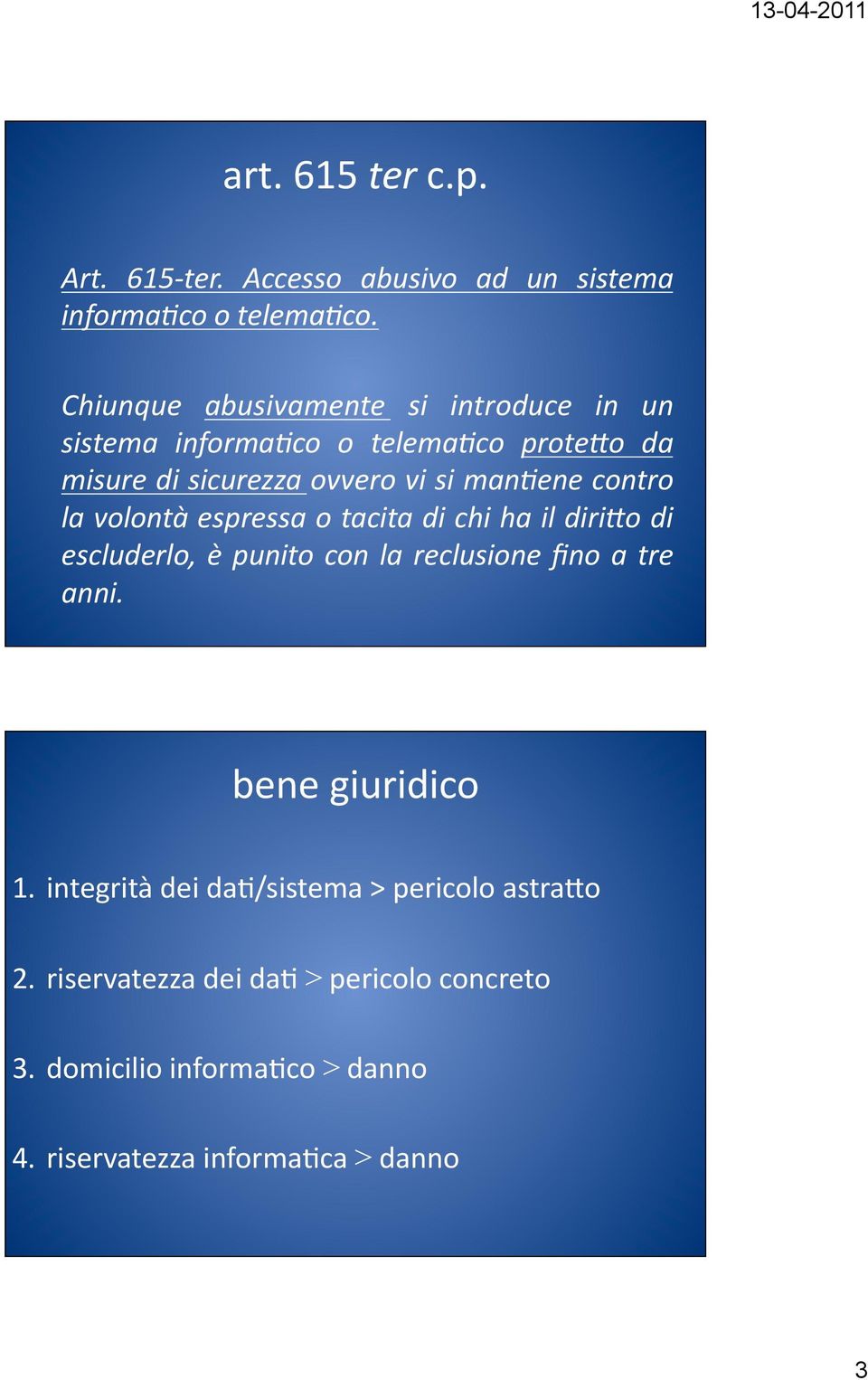 13-04-2011

art. 615 ter c.p.

Art. 615-ter. Accesso abusivo ad un sistema informatico o telematico.

Chiunque abusivamente si introduce in un sistema informatico o telematico protetto da misure di sicurezza ovvero vi si mantiene contro la volontà espressa o tacita di chi ha il diritto di escluderlo, è punito con la reclusione fino a tre anni.

bene giuridico

1. integrità dei dati/sistema > pericolo astratto

2. riservatezza dei dati > pericolo concreto

3. domicilio informatico > danno

4. riservatezza informatica > danno

3